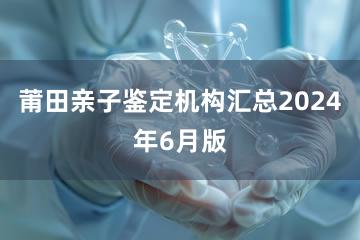 莆田亲子鉴定机构汇总2024年6月版